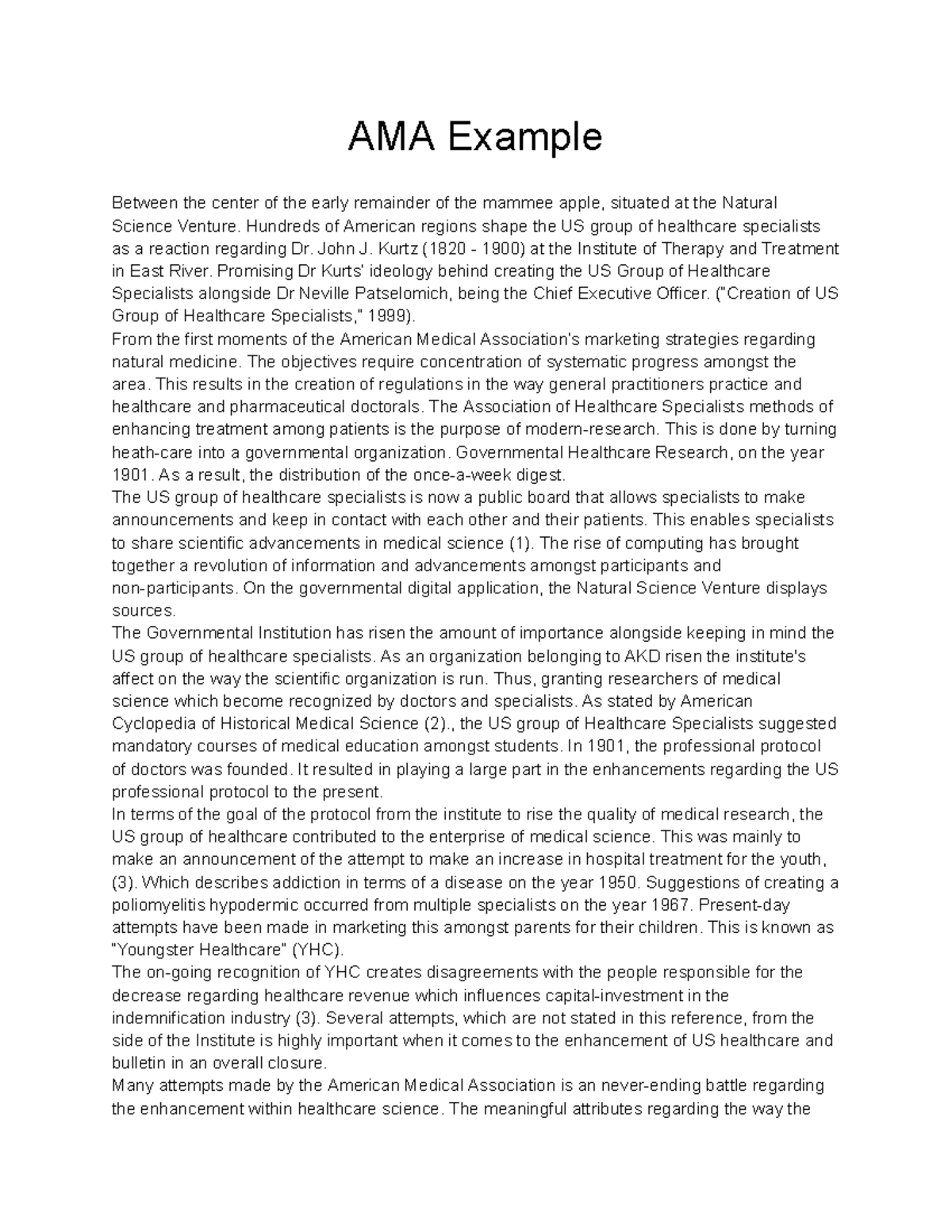 AMA Example

Between the center of the early remainder of the mammee apple, situated at the Natural Science Venture. Hundreds of American regions shape the US group of healthcare specialists as a reaction regarding Dr. John J. Kurtz (1820 - 1900) at the Institute of Therapy and Treatment in East River. Promising Dr Kurts' ideology behind creating the US Group of Healthcare Specialists alongside Dr Neville Patselomich, being the Chief Executive Officer. ("Creation of US Group of Healthcare Specialists," 1999).
From the first moments of the American Medical Association's marketing strategies regarding natural medicine. The objectives require concentration of systematic progress amongst the area. This results in the creation of regulations in the way general practitioners practice and healthcare and pharmaceutical doctorals. The Association of Healthcare Specialists methods of enhancing treatment among patients is the purpose of modern-research. This is done by turning heath-care into a governmental organization. Governmental Healthcare Research, on the year 1901. As a result, the distribution of the once-a-week digest.
The US group of healthcare specialists is now a public board that allows specialists to make announcements and keep in contact with each other and their patients. This enables specialists to share scientific advancements in medical science (1). The rise of computing has brought together a revolution of information and advancements amongst participants and non-participants. On the governmental digital application, the Natural Science Venture displays sources.
The Governmental Institution has risen the amount of importance alongside keeping in mind the US group of healthcare specialists. As an organization belonging to AKD risen the institute's affect on the way the scientific organization is run. Thus, granting researchers of medical science which become recognized by doctors and specialists. As stated by American Cyclopedia of Historical Medical Science (2)., the US group of Healthcare Specialists suggested mandatory courses of medical education amongst students. In 1901, the professional protocol of doctors was founded. It resulted in playing a large part in the enhancements regarding the US professional protocol to the present.
In terms of the goal of the protocol from the institute to rise the quality of medical research, the US group of healthcare contributed to the enterprise of medical science. This was mainly to make an announcement of the attempt to make an increase in hospital treatment for the youth, (3). Which describes addiction in terms of a disease on the year 1950. Suggestions of creating a poliomyelitis hypodermic occurred from multiple specialists on the year 1967. Present-day attempts have been made in marketing this amongst parents for their children. This is known as "Youngster Healthcare" (YHC).
The on-going recognition of YHC creates disagreements with the people responsible for the decrease regarding healthcare revenue which influences capital-investment in the indemnification industry (3). Several attempts, which are not stated in this reference, from the side of the Institute is highly important when it comes to the enhancement of US healthcare and bulletin in an overall closure.
Many attempts made by the American Medical Association is an never-ending battle regarding the enhancement within healthcare science. The meaningful attributes regarding the way the